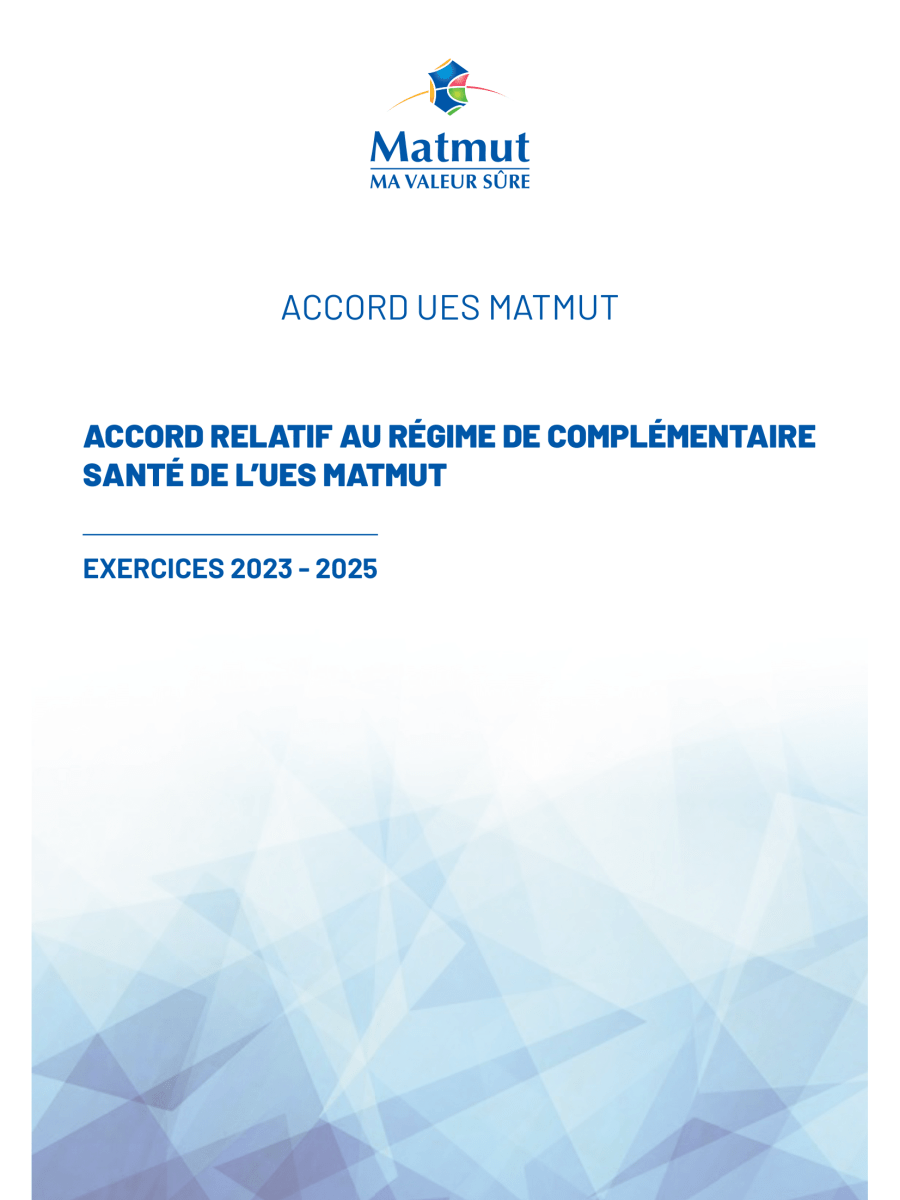 Matmut
MA VALEUR SÛRE

ACCORD UES MATMUT

ACCORD RELATIF AU RÉGIME DE COMPLÉMENTAIRE SANTÉ DE L'UES MATMUT

EXERCICES 2023 - 2025